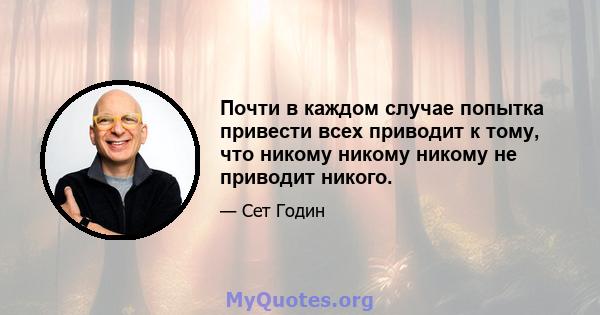 Почти в каждом случае попытка привести всех приводит к тому, что никому никому никому не приводит никого.

— Сет Годин

MyQuotes.org